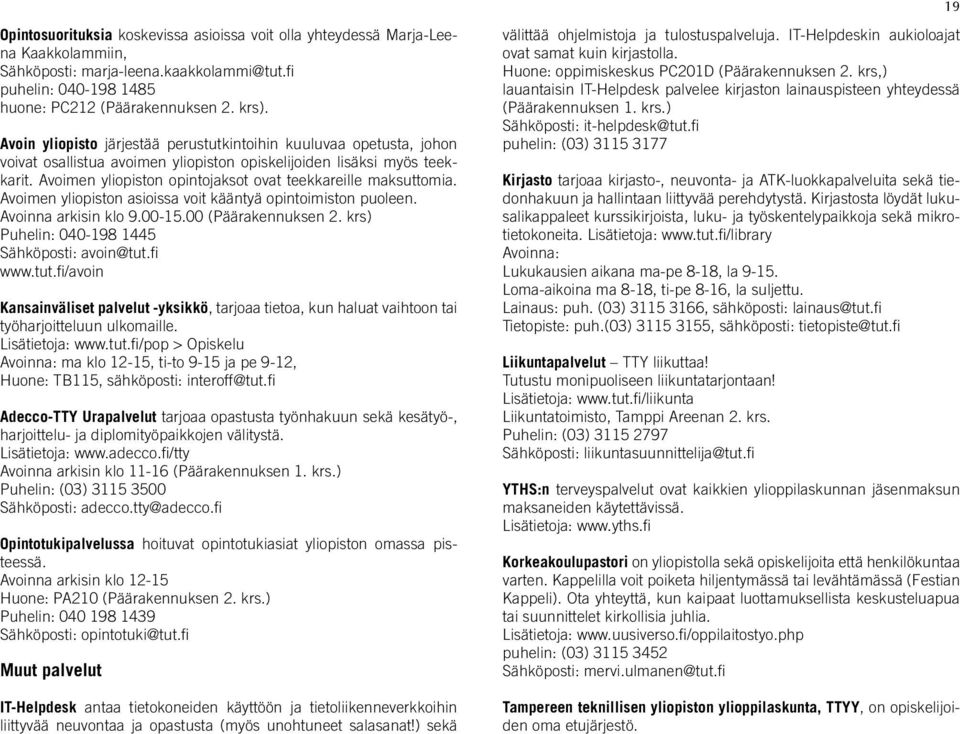 19

Opintosuorituksia koskevissa asioissa voit olla yhteydessä Marja-Leena Kaakkolammiin,
Sähköposti: marja-leena.kaakkolammi@tut.fi
puhelin: 040-198 1485
huone: PC212 (Päärakennuksen 2. krs).

Avoin yliopisto järjestää perustutkintoihin kuuluvaa opetusta, johon voivat osallistua avoimen yliopiston opiskelijoiden lisäksi myös teekkarit. Avoimen yliopiston opintojaksot ovat teekkareille maksuttomia. Avoimen yliopiston asioissa voit kääntyä opintoimiston puoleen.
Avoinna arkisin klo 9.00-15.00 (Päärakennuksen 2. krs)
Puhelin: 040-198 1445
Sähköposti: avoin@tut.fi
www.tut.fi/avoin

Kansainväliset palvelut -yksikkö, tarjoaa tietoa, kun haluat vaihtoon tai työharjoitteluun ulkomaille.
Lisätietoja: www.tut.fi/pop > Opiskelu
Avoinna: ma klo 12-15, ti-to 9-15 ja pe 9-12,
Huone: TB115, sähköposti: interoff@tut.fi

Adecco-TTY Urapalvelut tarjoaa opastusta työnhakuun sekä kesätyö-, harjoittelu- ja diplomityöpaikkojen välitystä.
Lisätietoja: www.adecco.fi/tty
Avoinna arkisin klo 11-16 (Päärakennuksen 1. krs.)
Puhelin: (03) 3115 3500
Sähköposti: adecco.tty@adecco.fi

Opintotukipalvelussa hoituvat opintotukiasiat yliopiston omassa pisteessä.
Avoinna arkisin klo 12-15
Huone: PA210 (Päärakennuksen 2. krs.)
Puhelin: 040 198 1439
Sähköposti: opintotuki@tut.fi

Muut palvelut

IT-Helpdesk antaa tietokoneiden käyttöön ja tietoliikenneverkkoihin liittyvää neuvontaa ja opastusta (myös unohtuneet salasanat!) sekä välittää ohjelmistoja ja tulostuspalveluja. IT-Helpdeskin aukioloajat ovat samat kuin kirjastolla.
Huone: oppimiskeskus PC201D (Päärakennuksen 2. krs,)
lauantaisin IT-Helpdesk palvelee kirjaston lainauspisteen yhteydessä (Päärakennuksen 1. krs.)
Sähköposti: it-helpdesk@tut.fi
puhelin: (03) 3115 3177

Kirjasto tarjoaa kirjasto-, neuvonta- ja ATK-luokkapalveluita sekä tiedonhakuun ja hallintaan liittyvää perehdytystä. Kirjastosta löydät lukusalikappaleet kurssikirjoista, luku- ja työskentelypaikkoja sekä mikrotietokoneita. Lisätietoja: www.tut.fi/library
Avoinna:
Lukukausien aikana ma-pe 8-18, la 9-15.
Loma-aikoina ma 8-18, ti-pe 8-16, la suljettu.
Lainaus: puh. (03) 3115 3166, sähköposti: lainaus@tut.fi
Tietopiste: puh.(03) 3115 3155, sähköposti: tietopiste@tut.fi

Liikuntapalvelut – TTY liikuttaa!
Tutustu monipuoliseen liikuntatarjontaan!
Lisätietoja: www.tut.fi/liikunta
Liikuntatoimisto, Tamppi Areenan 2. krs.
Puhelin: (03) 3115 2797
Sähköposti: liikuntasuunnittelija@tut.fi

YTHS:n terveyspalvelut ovat kaikkien ylioppilaskunnan jäsenmaksun maksaneiden käytettävissä.
Lisätietoja: www.yths.fi

Korkeakoulupastori on yliopistolla sekä opiskelijoita että henkilökuntaa varten. Kappelilla voit poiketa hiljentymässä tai levähtämässä (Festian Kappeli). Ota yhteyttä, kun kaipaat luottamuksellista keskusteluapua tai suunnittelet kirkollisia juhlia.
Lisätietoja: www.uusiverso.fi/oppilaitostyo.php
puhelin: (03) 3115 3452
Sähköposti: mervi.ulmanen@tut.fi

Tampereen teknillisen yliopiston ylioppilaskunta, TTYY, on opiskelijoiden oma etujärjestö.